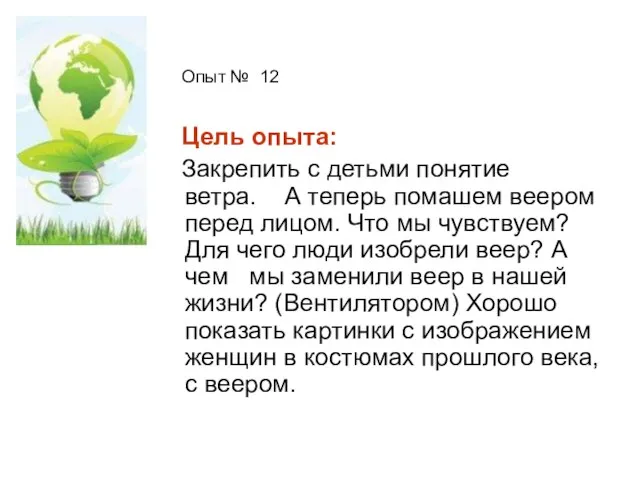 Опыт № 12

Цель опыта:

Закрепить с детьми понятие ветра. А теперь помашем веером перед лицом. Что мы чувствуем? Для чего люди изобрели веер? А чем мы заменили веер в нашей жизни? (Вентилятором) Хорошо показать картинки с изображением женщин в костюмах прошлого века, с веером.